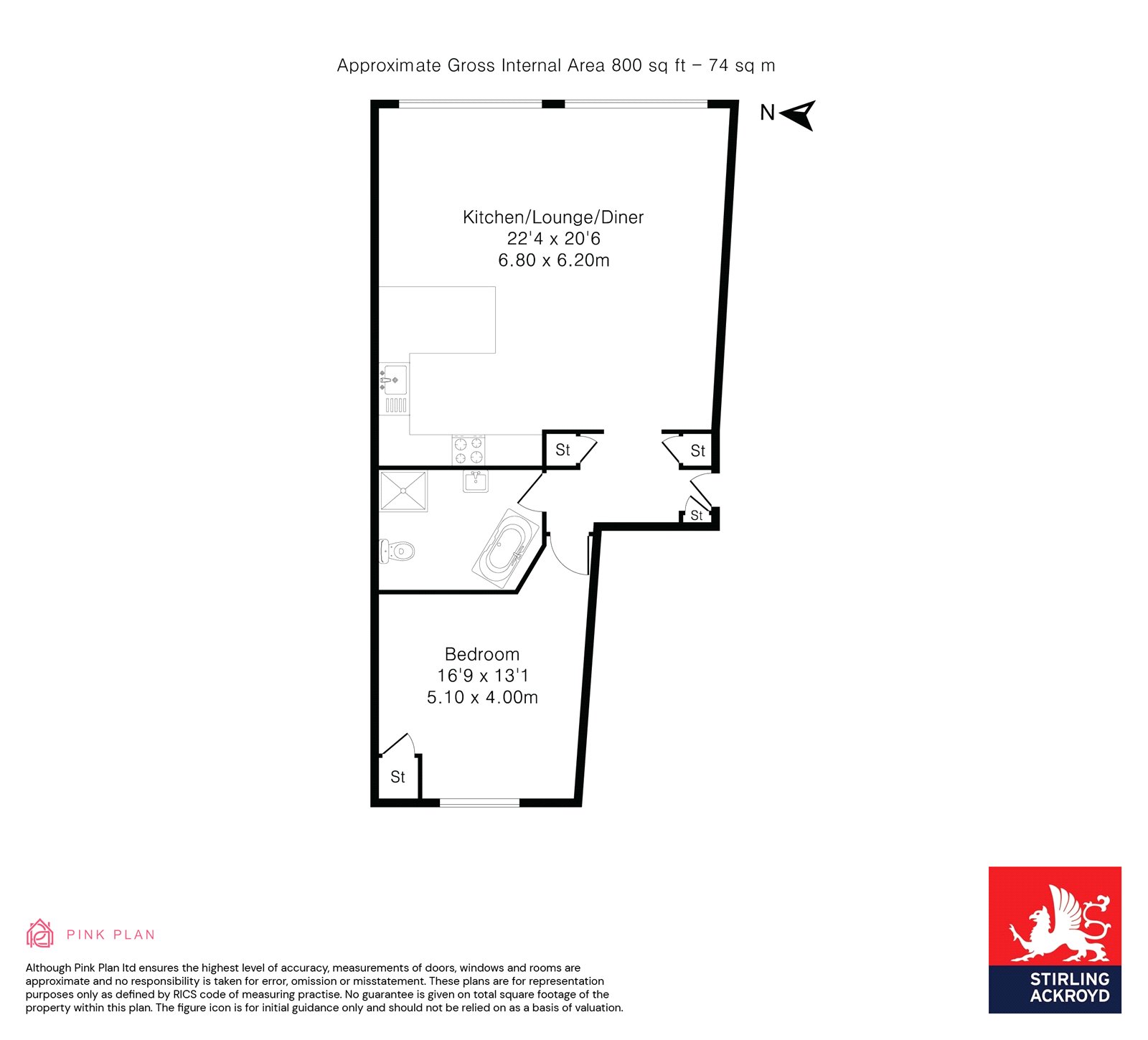 Approximate Gross Internal Area 800 sq ft – 74 sq m

N

Kitchen/Lounge/Diner
22'4 x 20'6
6.80 x 6.20m

St

St

St

Bedroom
16'9 x 13'1
5.10 x 4.00m

St

PINK PLAN

Although Pink Plan ltd ensures the highest level of accuracy, measurements of doors, windows and rooms are approximate and no responsibility is taken for error, omission or misstatement. These plans are for representation purposes only as defined by RICS code of measuring practise. No guarantee is given on total square footage of the property within this plan. The figure icon is for initial guidance only and should not be relied on as a basis of valuation.

STIRLING
ACKROYD